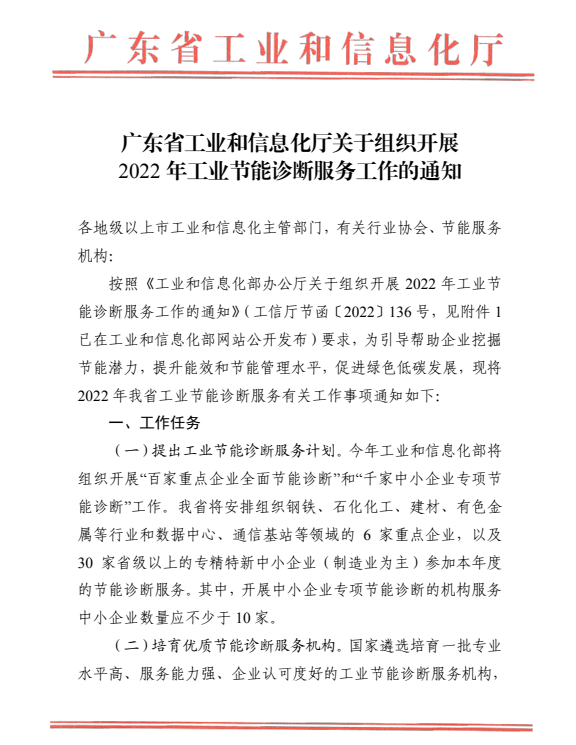 广东省工业和信息化厅

广东省工业和信息化厅关于组织开展
2022 年工业节能诊断服务工作的通知

各地级以上市工业和信息化主管部门，有关行业协会、节能服务机构：

按照《工业和信息化部办公厅关于组织开展 2022 年工业节能诊断服务工作的通知》（工信厅节函〔2022〕136 号，见附件 1 已在工业和信息化部网站公开发布）要求，为引导帮助企业挖掘节能潜力，提升能效和节能管理水平，促进绿色低碳发展，现将 2022 年我省工业节能诊断服务有关工作事项通知如下：

一、工作任务

（一）提出工业节能诊断服务计划。今年工业和信息化部将组织开展“百家重点企业全面节能诊断”和“千家中小企业专项节能诊断”工作。我省将安排组织钢铁、石化化工、建材、有色金属等行业和数据中心、通信基站等领域的 6 家重点企业，以及 30 家省级以上的专精特新中小企业（制造业为主）参加本年度的节能诊断服务。其中，开展中小企业专项节能诊断的机构服务中小企业数量应不少于 10 家。

（二）培育优质节能诊断服务机构。国家遴选培育一批专业水平高、服务能力强、企业认可度好的工业节能诊断服务机构，